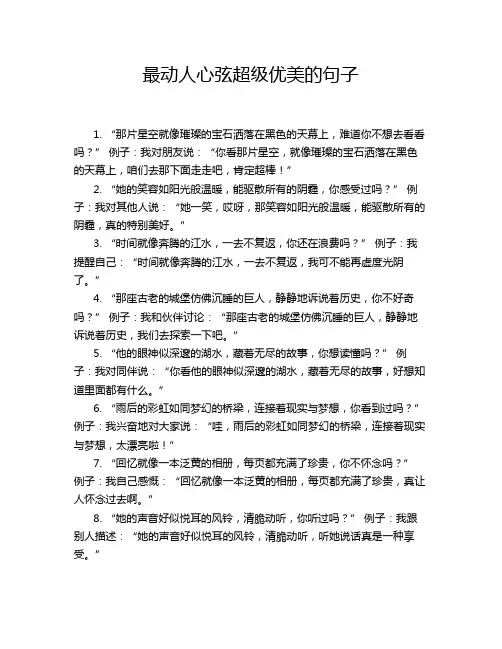 最动人心弦超级优美的句子

1. “那片星空就像璀璨的宝石洒落在黑色的天幕上，难道你不想去看看吗？” 例子：我对朋友说：“你看那片星空，就像璀璨的宝石洒落在黑色的天幕上，咱们去那下面走走吧，肯定超棒！”

2. “她的笑容如阳光般温暖，能驱散所有的阴霾，你感受过吗？” 例子：我对其他人说：“她一笑，哎呀，那笑容如阳光般温暖，能驱散所有的阴霾，真的特别美好。”

3. “时间就像奔腾的江水，一去不复返，你还在浪费吗？” 例子：我提醒自己：“时间就像奔腾的江水，一去不复返，我可不能再虚度光阴了。”

4. “那座古老的城堡仿佛沉睡的巨人，静静地诉说着历史，你不好奇吗？” 例子：我和伙伴讨论：“那座古老的城堡仿佛沉睡的巨人，静静地诉说着历史，我们去探索一下吧。”

5. “他的眼神似深邃的湖水，藏着无尽的故事，你想读懂吗？” 例子：我对同伴说：“你看他的眼神似深邃的湖水，藏着无尽的故事，好想知道里面都有什么。”

6. “雨后的彩虹如同梦幻的桥梁，连接着现实与梦想，你看到过吗？” 例子：我兴奋地对大家说：“哇，雨后的彩虹如同梦幻的桥梁，连接着现实与梦想，太漂亮啦！”

7. “回忆就像一本泛黄的相册，每页都充满了珍贵，你不怀念吗？” 例子：我自己感慨：“回忆就像一本泛黄的相册，每页都充满了珍贵，真让人怀念过去啊。”

8. “她的声音好似悦耳的风铃，清脆动听，你听过吗？” 例子：我跟别人描述：“她的声音好似悦耳的风铃，清脆动听，听她说话真是一种享受。”